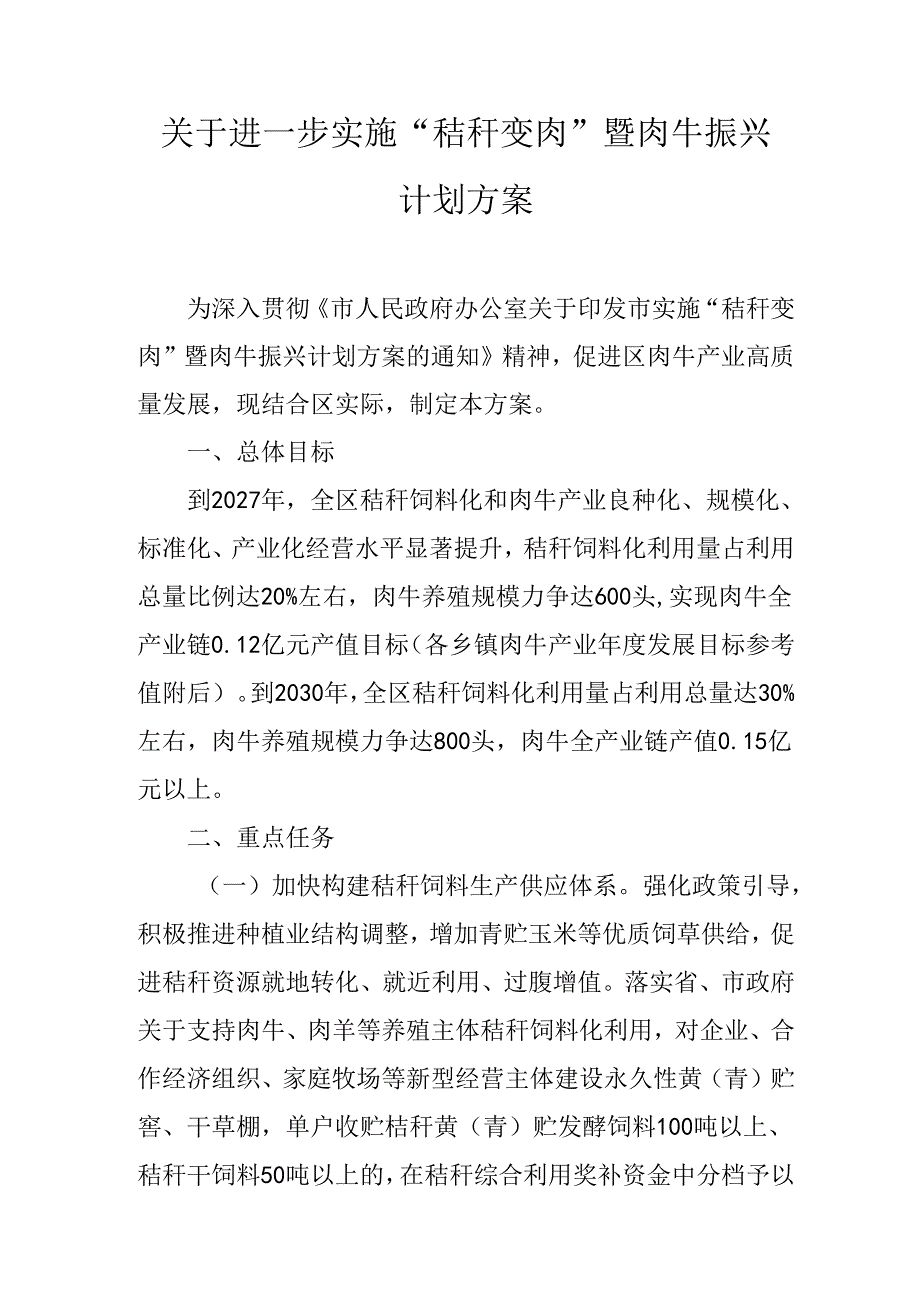 关于进一步实施“秸秆变肉”暨肉牛振兴计划方案

为深入贯彻《市人民政府办公室关于印发市实施“秸秆变肉”暨肉牛振兴计划方案的通知》精神，促进区肉牛产业高质量发展，现结合区实际，制定本方案。

一、总体目标

到2027年，全区秸秆饲料化和肉牛产业良种化、规模化、标准化、产业化经营水平显著提升，秸秆饲料化利用量占利用总量比例达20%左右，肉牛养殖规模力争达600头，实现肉牛全产业链0.12亿元产值目标（各乡镇肉牛产业年度发展目标参考值附后）。到2030年，全区秸秆饲料化利用量占利用总量达30%左右，肉牛养殖规模力争达800头，肉牛全产业链产值0.15亿元以上。

二、重点任务

（一）加快构建秸秆饲料生产供应体系。强化政策引导，积极推进种植业结构调整，增加青贮玉米等优质饲草供给，促进秸秆资源就地转化、就近利用、过腹增值。落实省、市政府关于支持肉牛、肉羊等养殖主体秸秆饲料化利用，对企业、合作经济组织、家庭牧场等新型经营主体建设永久性黄（青）贮窖、干草棚，单户收贮桔秆黄（青）贮发酵饲料100吨以上、秸秆干饲料50吨以上的，在秸秆综合利用奖补资金中分档予以